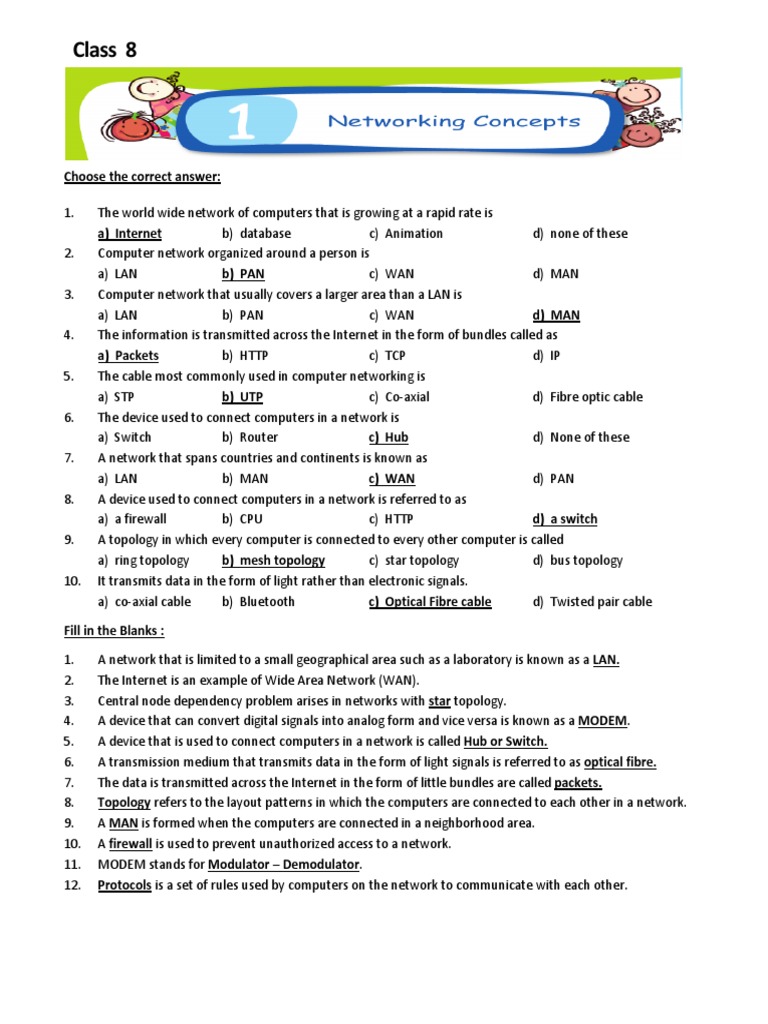 Class 8

1 Networking Concepts

Choose the correct answer:

1. The world wide network of computers that is growing at a rapid rate is
a) Internet b) database c) Animation d) none of these
2. Computer network organized around a person is
a) LAN b) PAN c) WAN d) MAN
3. Computer network that usually covers a larger area than a LAN is
a) LAN b) PAN c) WAN d) MAN
4. The information is transmitted across the Internet in the form of bundles called as
a) Packets b) HTTP c) TCP d) IP
5. The cable most commonly used in computer networking is
a) STP b) UTP c) Co-axial d) Fibre optic cable
6. The device used to connect computers in a network is
a) Switch b) Router c) Hub d) None of these
7. A network that spans countries and continents is known as
a) LAN b) MAN c) WAN d) PAN
8. A device used to connect computers in a network is referred to as
a) a firewall b) CPU c) HTTP d) a switch
9. A topology in which every computer is connected to every other computer is called
a) ring topology b) mesh topology c) star topology d) bus topology
10. It transmits data in the form of light rather than electronic signals.
a) co-axial cable b) Bluetooth c) Optical Fibre cable d) Twisted pair cable

Fill in the Blanks :

1. A network that is limited to a small geographical area such as a laboratory is known as a LAN.
2. The Internet is an example of Wide Area Network (WAN).
3. Central node dependency problem arises in networks with star topology.
4. A device that can convert digital signals into analog form and vice versa is known as a MODEM.
5. A device that is used to connect computers in a network is called Hub or Switch.
6. A transmission medium that transmits data in the form of light signals is referred to as optical fibre.
7. The data is transmitted across the Internet in the form of little bundles are called packets.
8. Topology refers to the layout patterns in which the computers are connected to each other in a network.
9. A MAN is formed when the computers are connected in a neighborhood area.
10. A firewall is used to prevent unauthorized access to a network.
11. MODEM stands for Modulator – Demodulator.
12. Protocols is a set of rules used by computers on the network to communicate with each other.